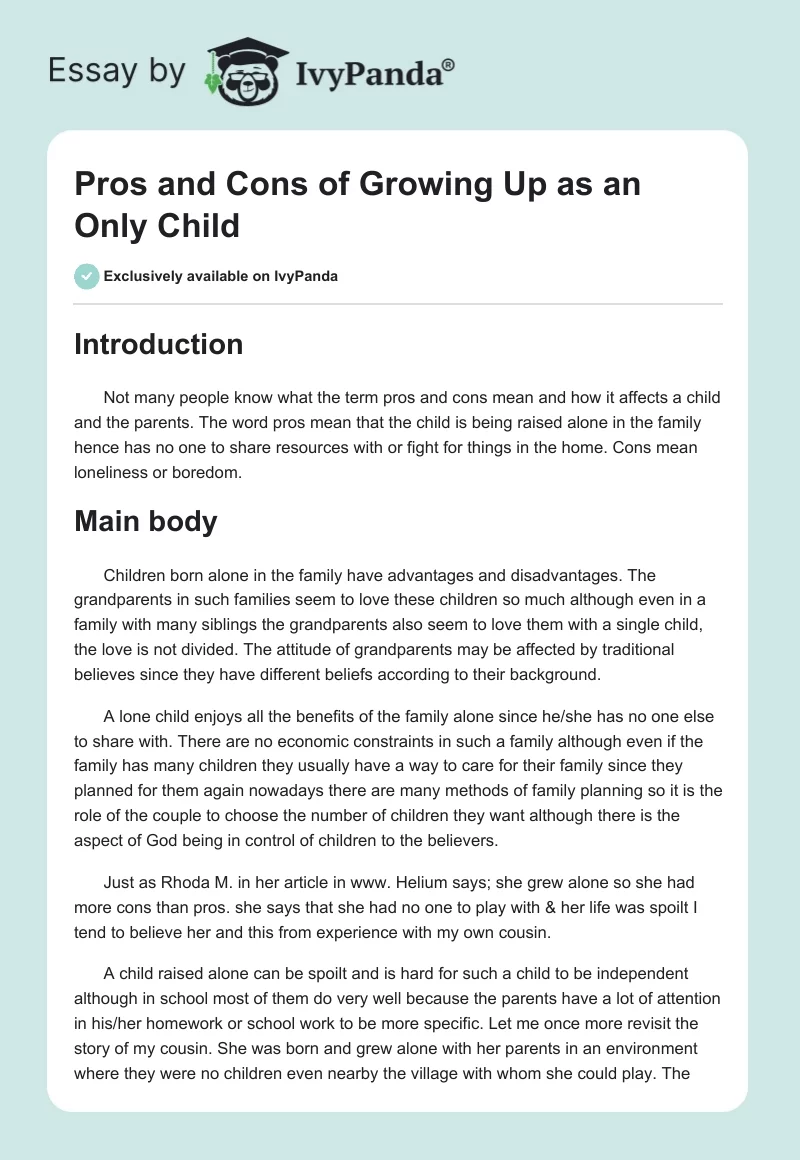 Essay by IvyPanda®

Pros and Cons of Growing Up as an Only Child

Exclusively available on IvyPanda

Introduction

Not many people know what the term pros and cons mean and how it affects a child and the parents. The word pros mean that the child is being raised alone in the family hence has no one to share resources with or fight for things in the home. Cons mean loneliness or boredom.

Main body

Children born alone in the family have advantages and disadvantages. The grandparents in such families seem to love these children so much although even in a family with many siblings the grandparents also seem to love them with a single child, the love is not divided. The attitude of grandparents may be affected by traditional believes since they have different beliefs according to their background.

A lone child enjoys all the benefits of the family alone since he/she has no one else to share with. There are no economic constraints in such a family although even if the family has many children they usually have a way to care for their family since they planned for them again nowadays there are many methods of family planning so it is the role of the couple to choose the number of children they want although there is the aspect of God being in control of children to the believers.

Just as Rhoda M. in her article in www. Helium says; she grew alone so she had more cons than pros. she says that she had no one to play with & her life was spoilt I tend to believe her and this from experience with my own cousin.

A child raised alone can be spoilt and is hard for such a child to be independent although in school most of them do very well because the parents have a lot of attention in his/her homework or school work to be more specific. Let me once more revisit the story of my cousin. She was born and grew alone with her parents in an environment where they were no children even nearby the village with whom she could play. The